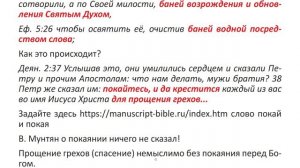 сотворили, а по Своей милости, баней возрождения и обновления Святым Духом,

Еф. 5:26 чтобы освятить её, очистив баней водной посредством слова;

Как это происходит?

Деян. 2:37 Услышав это, они умилились сердцем и сказали Петру и прочим Апостолам: что нам делать, мужи братия? 38 Петр же сказал им: покайтесь, и да крестится каждый из вас во имя Иисуса Христа для прощения грехов...

Задайте здесь https://manuscript-bible.ru/index.htm слово покай и покая

В. Мунтян о покаянии ничего не сказал!

Прощение грехов (спасение) немыслимо без покаяния перед Богом.